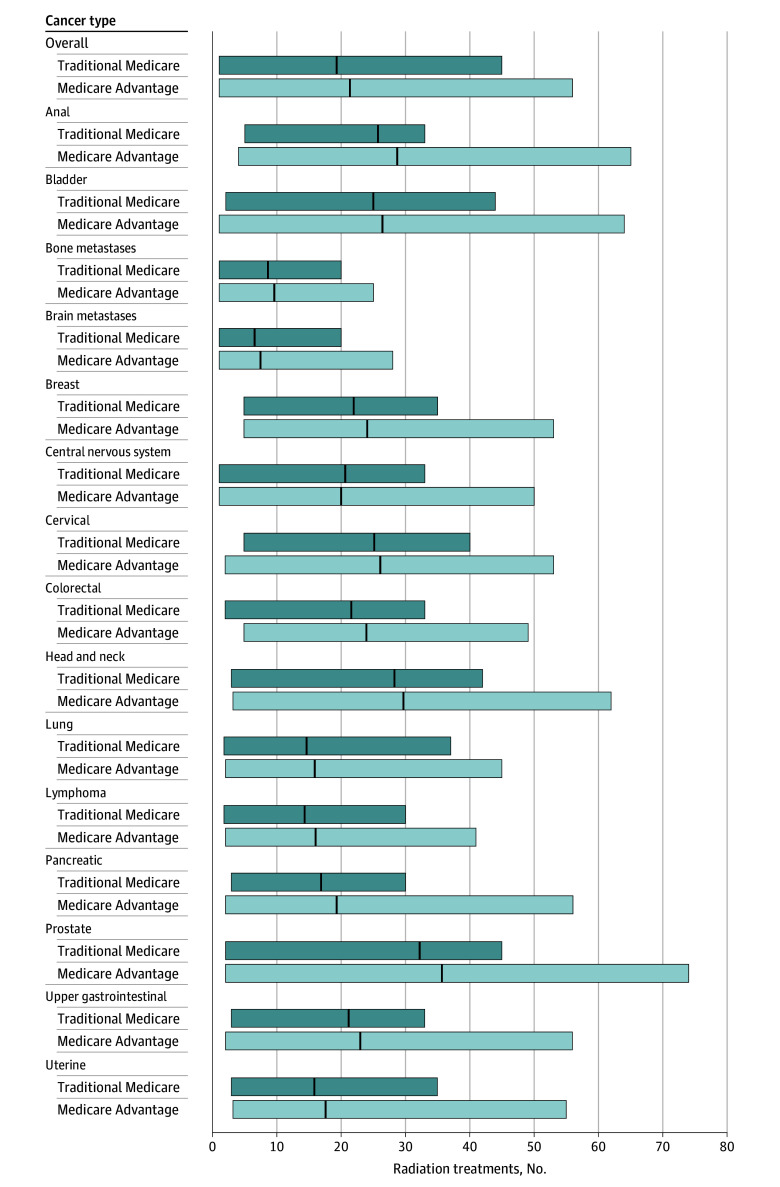 Cancer type
Overall
Traditional Medicare
Medicare Advantage
Anal
Traditional Medicare
Medicare Advantage
Bladder
Traditional Medicare
Medicare Advantage
Bone metastases
Traditional Medicare
Medicare Advantage
Brain metastases
Traditional Medicare
Medicare Advantage
Breast
Traditional Medicare
Medicare Advantage
Central nervous system
Traditional Medicare
Medicare Advantage
Cervical
Traditional Medicare
Medicare Advantage
Colorectal
Traditional Medicare
Medicare Advantage
Head and neck
Traditional Medicare
Medicare Advantage
Lung
Traditional Medicare
Medicare Advantage
Lymphoma
Traditional Medicare
Medicare Advantage
Pancreatic
Traditional Medicare
Medicare Advantage
Prostate
Traditional Medicare
Medicare Advantage
Upper gastrointestinal
Traditional Medicare
Medicare Advantage
Uterine
Traditional Medicare
Medicare Advantage

0 10 20 30 40 50 60 70 80
Radiation treatments, No.